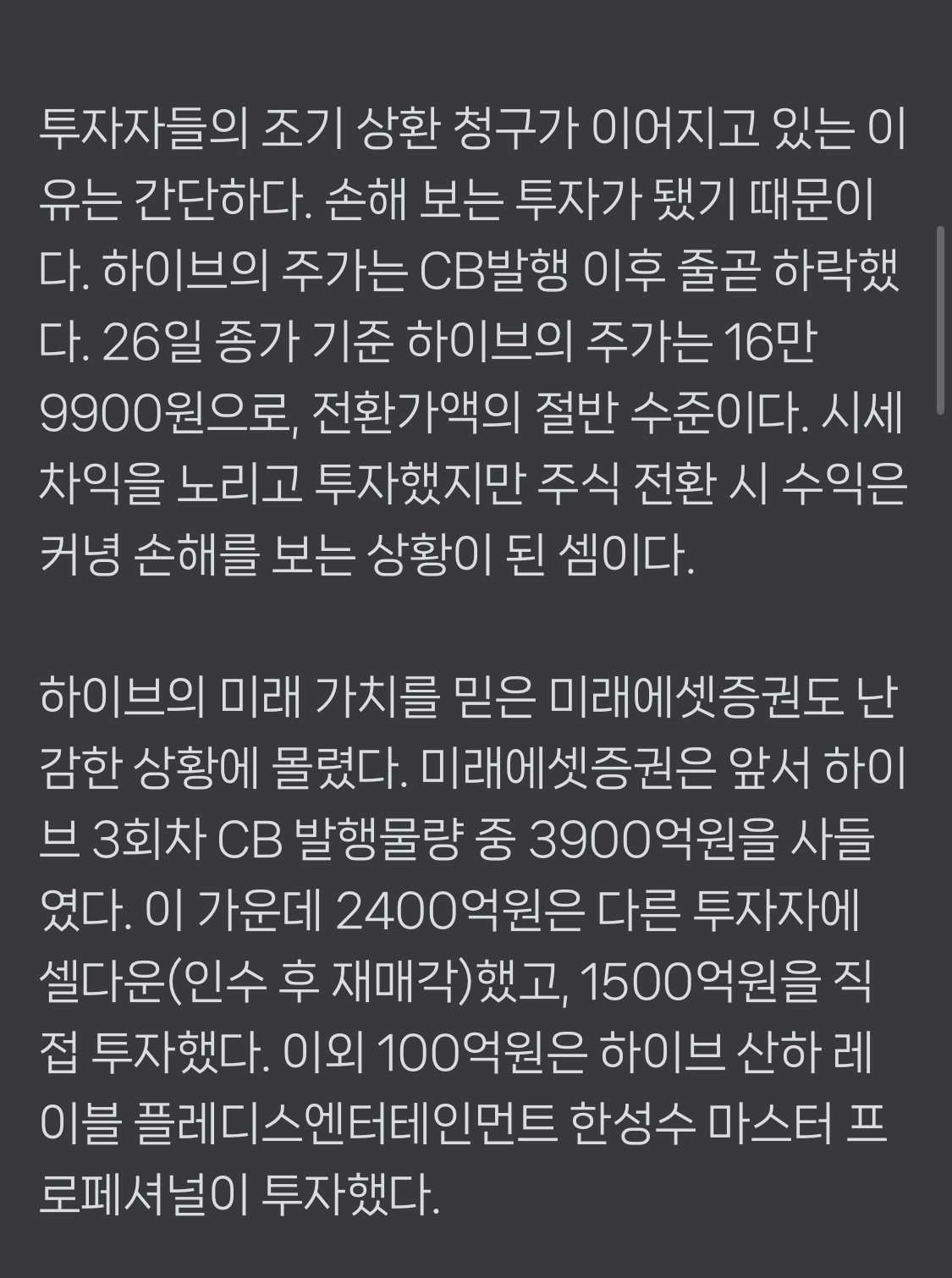 투자자들의 조기 상환 청구가 이어지고 있는 이유는 간단하다. 손해 보는 투자가 됐기 때문이다. 하이브의 주가는 CB발행 이후 줄곧 하락했다. 26일 종가 기준 하이브의 주가는 16만 9900원으로, 전환가액의 절반 수준이다. 시세 차익을 노리고 투자했지만 주식 전환 시 수익은 커녕 손해를 보는 상황이 된 셈이다.

하이브의 미래 가치를 믿은 미래에셋증권도 난감한 상황에 몰렸다. 미래에셋증권은 앞서 하이브 3회차 CB 발행물량 중 3900억원을 사들였다. 이 가운데 2400억원은 다른 투자자에 셀다운(인수 후 재매각)했고, 1500억원을 직접 투자했다. 이외 100억원은 하이브 산하 레이블 플레디스엔터테인먼트 한성수 마스터 프로페셔널이 투자했다.